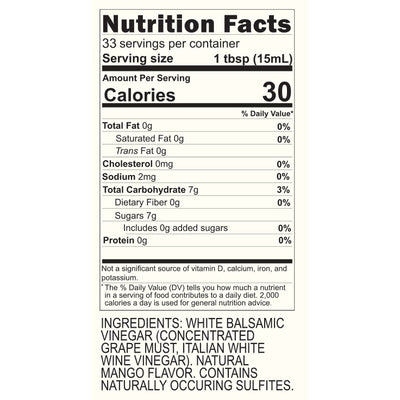 Nutrition Facts

33 servings per container

Serving size 1 tbsp (15mL)

Amount Per Serving

Calories 30

% Daily Value*

Total Fat 0g 0%

Saturated Fat 0g 0%

Trans Fat 0g

Cholesterol 0mg 0%

Sodium 2mg 0%

Total Carbohydrate 7g 3%

Dietary Fiber 0g 0%

Sugars 7g

Includes 0g added sugars 0%

Protein 0g 0%

Not a significant source of vitamin D, calcium, iron, and potassium.

* The % Daily Value (DV) tells you how much a nutrient in a serving of food contributes to a daily diet. 2,000 calories a day is used for general nutrition advice.

INGREDIENTS: WHITE BALSAMIC VINEGAR (CONCENTRATED GRAPE MUST, ITALIAN WHITE WINE VINEGAR). NATURAL MANGO FLAVOR. CONTAINS NATURALLY OCCURING SULFITES.